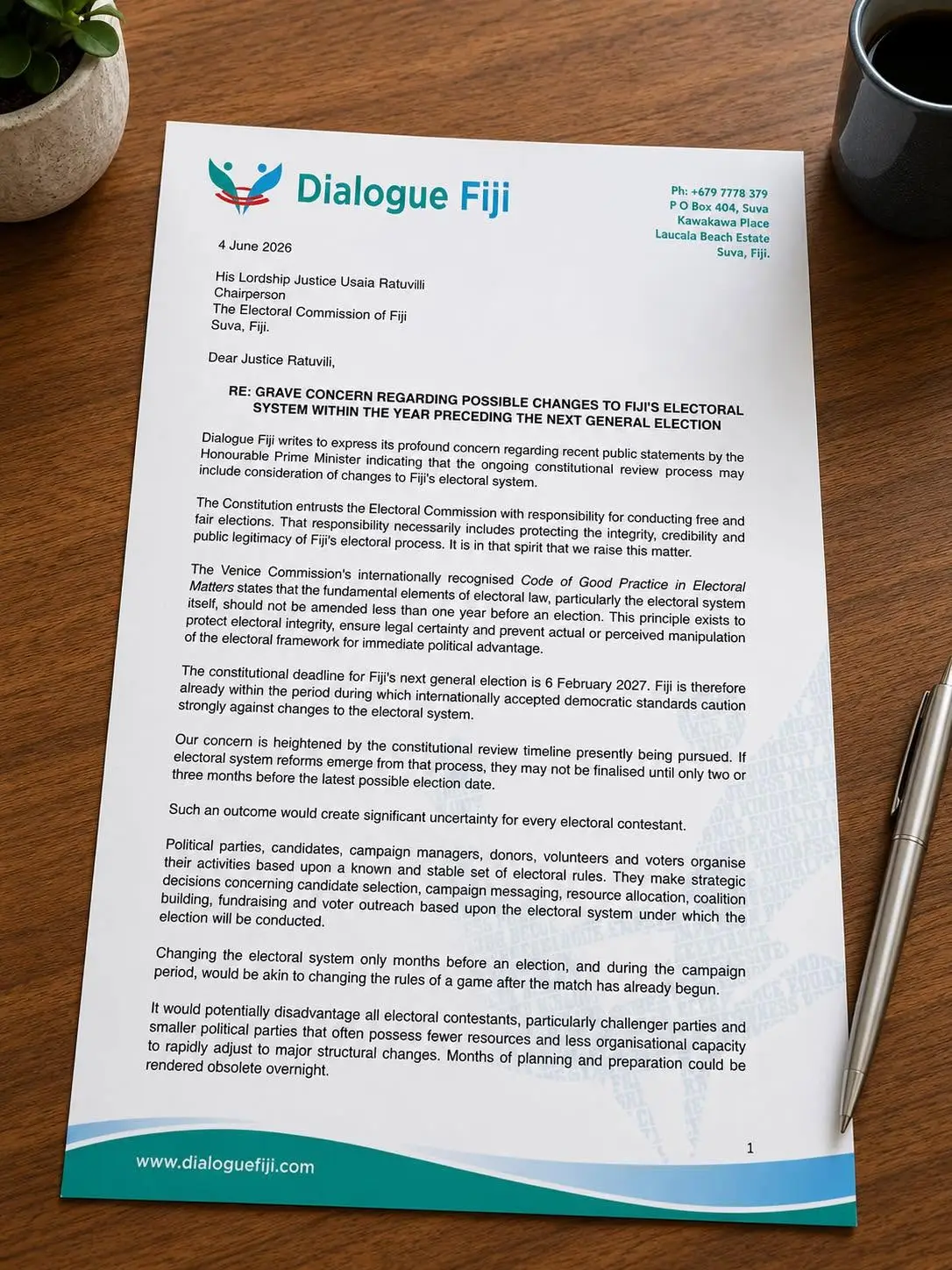 Dialogue Fiji

Ph: +679 7778 379
P O Box 404, Suva
Kawakawa Place
Laucala Beach Estate
Suva, Fiji.

4 June 2026

His Lordship Justice Usaia Ratuvilli
Chairperson
The Electoral Commission of Fiji
Suva, Fiji.

Dear Justice Ratuvili,

RE: GRAVE CONCERN REGARDING POSSIBLE CHANGES TO FIJI'S ELECTORAL SYSTEM WITHIN THE YEAR PRECEDING THE NEXT GENERAL ELECTION

Dialogue Fiji writes to express its profound concern regarding recent public statements by the Honourable Prime Minister indicating that the ongoing constitutional review process may include consideration of changes to Fiji's electoral system.

The Constitution entrusts the Electoral Commission with responsibility for conducting free and fair elections. That responsibility necessarily includes protecting the integrity, credibility and public legitimacy of Fiji's electoral process. It is in that spirit that we raise this matter.

The Venice Commission's internationally recognised Code of Good Practice in Electoral Matters states that the fundamental elements of electoral law, particularly the electoral system itself, should not be amended less than one year before an election. This principle exists to protect electoral integrity, ensure legal certainty and prevent actual or perceived manipulation of the electoral framework for immediate political advantage.

The constitutional deadline for Fiji's next general election is 6 February 2027. Fiji is therefore already within the period during which internationally accepted democratic standards caution strongly against changes to the electoral system.

Our concern is heightened by the constitutional review timeline presently being pursued. If electoral system reforms emerge from that process, they may not be finalised until only two or three months before the latest possible election date.

Such an outcome would create significant uncertainty for every electoral contestant.

Political parties, candidates, campaign managers, donors, volunteers and voters organise their activities based upon a known and stable set of electoral rules. They make strategic decisions concerning candidate selection, campaign messaging, resource allocation, coalition building, fundraising and voter outreach based upon the electoral system under which the election will be conducted.

Changing the electoral system only months before an election, and during the campaign period, would be akin to changing the rules of a game after the match has already begun.

It would potentially disadvantage all electoral contestants, particularly challenger parties and smaller political parties that often possess fewer resources and less organisational capacity to rapidly adjust to major structural changes. Months of planning and preparation could be rendered obsolete overnight.

1

www.dialoguefiji.com